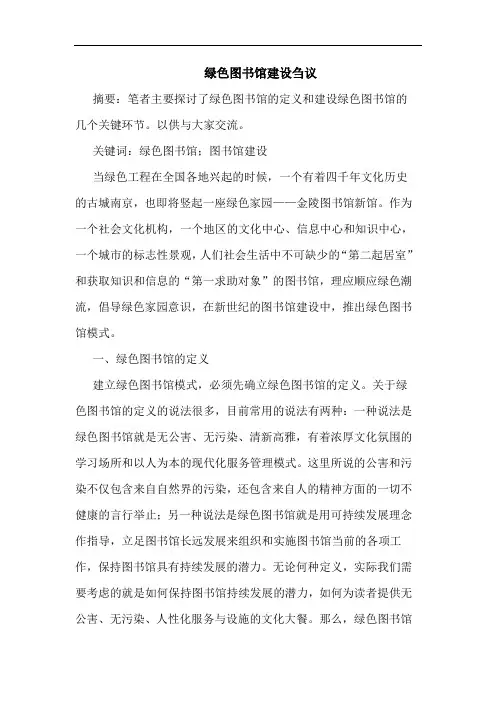 绿色图书馆建设刍议

摘要：笔者主要探讨了绿色图书馆的定义和建设绿色图书馆的几个关键环节。以供与大家交流。

关键词：绿色图书馆；图书馆建设

当绿色工程在全国各地兴起的时候，一个有着四千年文化历史的古城南京，也即将竖起一座绿色家园——金陵图书馆新馆。作为一个社会文化机构，一个地区的文化中心、信息中心和知识中心，一个城市的标志性景观，人们社会生活中不可缺少的“第二起居室”和获取知识和信息的“第一求助对象”的图书馆，理应顺应绿色潮流，倡导绿色家园意识，在新世纪的图书馆建设中，推出绿色图书馆模式。

一、绿色图书馆的定义

建立绿色图书馆模式，必须先确立绿色图书馆的定义。关于绿色图书馆的定义的说法很多，目前常用的说法有两种：一种说法是绿色图书馆就是无公害、无污染、清新高雅，有着浓厚文化氛围的学习场所和以人为本的现代化服务管理模式。这里所说的公害和污染不仅包含来自自然界的污染，还包含来自人的精神方面的一切不健康的言行举止；另一种说法是绿色图书馆就是用可持续发展理念作指导，立足图书馆长远发展来组织和实施图书馆当前的各项工作，保持图书馆具有持续发展的潜力。无论何种定义，实际我们需要考虑的就是如何保持图书馆持续发展的潜力，如何为读者提供无公害、无污染、人性化服务与设施的文化大餐。那么，绿色图书馆